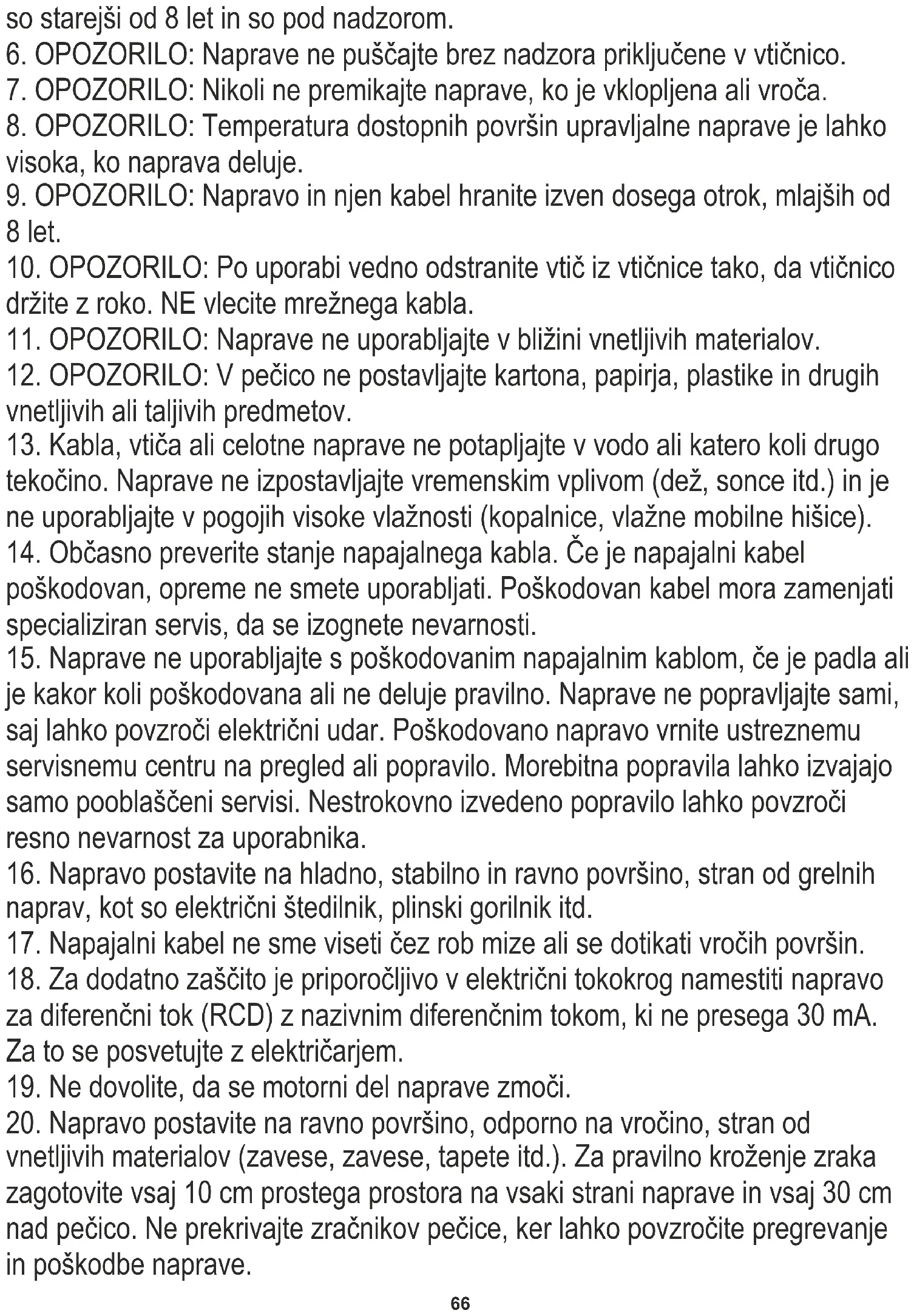 so starejši od 8 let in so pod nadzorom.
6. OPOZORILO: Naprave ne puščajte brez nadzora priključene v vtičnico.
7. OPOZORILO: Nikoli ne premikajte naprave, ko je vklopljena ali vroča.
8. OPOZORILO: Temperatura dostopnih površin upravljalne naprave je lahko visoka, ko naprava deluje.
9. OPOZORILO: Napravo in njen kabel hranite izven dosega otrok, mlajših od 8 let.
10. OPOZORILO: Po uporabi vedno odstranite vtič iz vtičnice tako, da vtičnico držite z roko. NE vlecite mrežnega kabla.
11. OPOZORILO: Naprave ne uporabljajte v bližini vnetljivih materialov.
12. OPOZORILO: V pečico ne postavljajte kartona, papirja, plastike in drugih vnetljivih ali taljivih predmetov.
13. Kabla, vtiča ali celotne naprave ne potapljajte v vodo ali katero koli drugo tekočino. Naprave ne izpostavljajte vremenskim vplivom (dež, sonce itd.) in je ne uporabljajte v pogojih visoke vlažnosti (kopalnice, vlažne mobilne hišice).
14. Občasno preverite stanje napajalnega kabla. Če je napajalni kabel poškodovan, opreme ne smete uporabljati. Poškodovan kabel mora zamenjati specializiran servis, da se izognete nevarnosti.
15. Naprave ne uporabljajte s poškodovanim napajalnim kablom, če je padla ali je kakor koli poškodovana ali ne deluje pravilno. Naprave ne popravljajte sami, saj lahko povzroči električni udar. Poškodovano napravo vrnite ustreznemu servisnemu centru na pregled ali popravilo. Morebitna popravila lahko izvajajo samo pooblaščeni servisi. Nestrokovno izvedeno popravilo lahko povzroči resno nevarnost za uporabnika.
16. Napravo postavite na hladno, stabilno in ravno površino, stran od grelnih naprav, kot so električni štedilnik, plinski gorilnik itd.
17. Napajalni kabel ne sme viseti čez rob mize ali se dotikati vročih površin.
18. Za dodatno zaščito je priporočljivo v električni tokokrog namestiti napravo za diferenčni tok (RCD) z nazivnim diferenčnim tokom, ki ne presega 30 mA. Za to se posvetujte z električarjem.
19. Ne dovolite, da se motorni del naprave zmoči.
20. Napravo postavite na ravno površino, odporno na vročino, stran od vnetljivih materialov (zavese, zavese, tapete itd.). Za pravilno kroženje zraka zagotovite vsaj 10 cm prostega prostora na vsaki strani naprave in vsaj 30 cm nad pečico. Ne prekrivajte zračnikov pečice, ker lahko povzročite pregrevanje in poškodbe naprave.

66